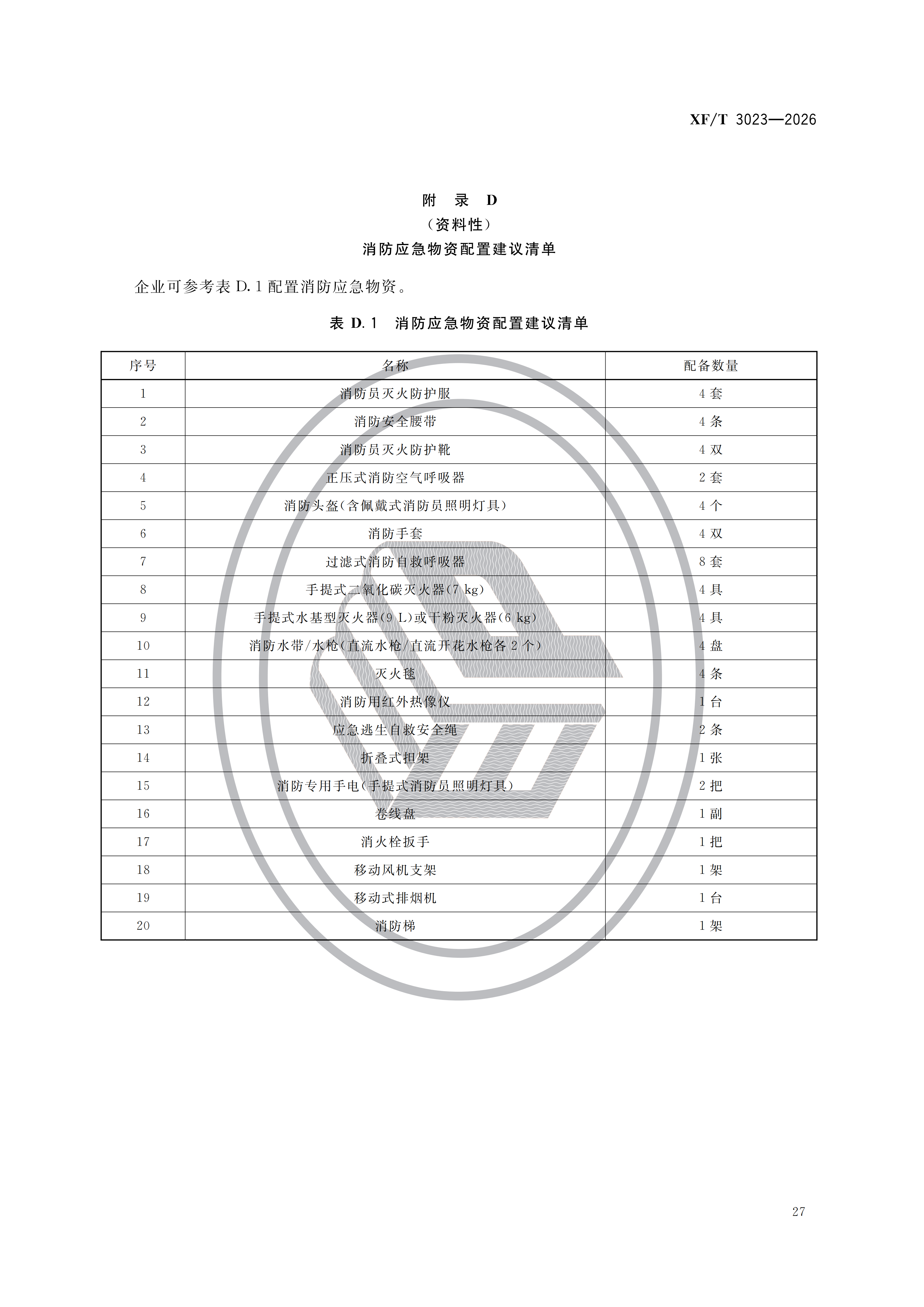 XF/T 3023—2026

附　录　D
（资料性）
消防应急物资配置建议清单

企业可参考表 D.1 配置消防应急物资。

表 D.1　消防应急物资配置建议清单

| 序号 | 名称 | 配备数量 |
|---|---|---|
| 1 | 消防员灭火防护服 | 4 套 |
| 2 | 消防安全腰带 | 4 条 |
| 3 | 消防员灭火防护靴 | 4 双 |
| 4 | 正压式消防空气呼吸器 | 2 套 |
| 5 | 消防头盔(含佩戴式消防员照明灯具) | 4 个 |
| 6 | 消防手套 | 4 双 |
| 7 | 过滤式消防自救呼吸器 | 8 套 |
| 8 | 手提式二氧化碳灭火器(7 kg) | 4 具 |
| 9 | 手提式水基型灭火器(9 L)或干粉灭火器(6 kg) | 4 具 |
| 10 | 消防水带/水枪(直流水枪/直流开花水枪各 2 个) | 4 盘 |
| 11 | 灭火毯 | 4 条 |
| 12 | 消防用红外热像仪 | 1 台 |
| 13 | 应急逃生自救安全绳 | 2 条 |
| 14 | 折叠式担架 | 1 张 |
| 15 | 消防专用手电(手提式消防员照明灯具) | 2 把 |
| 16 | 卷线盘 | 1 副 |
| 17 | 消火栓扳手 | 1 把 |
| 18 | 移动风机支架 | 1 架 |
| 19 | 移动式排烟机 | 1 台 |
| 20 | 消防梯 | 1 架 |

27